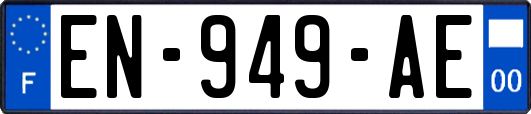 F
EN-949-AE
00